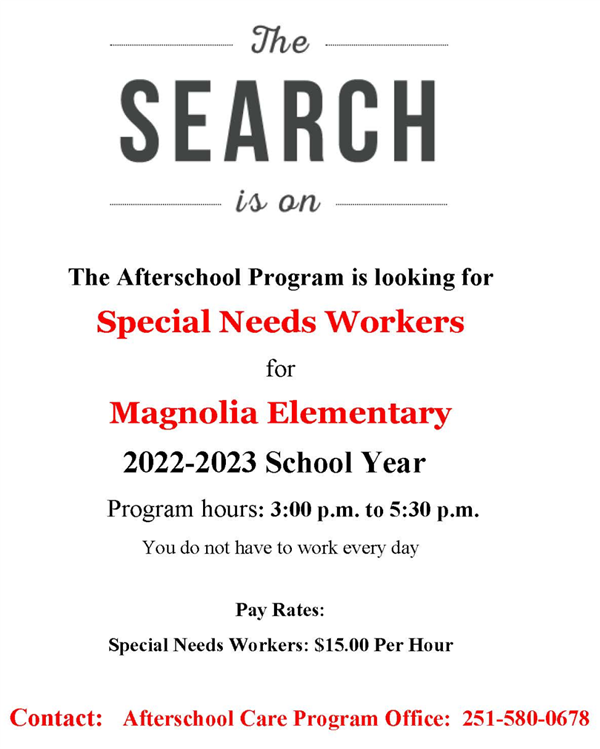 The
SEARCH
is on

The Afterschool Program is looking for

Special Needs Workers

for

Magnolia Elementary

2022-2023 School Year

Program hours: 3:00 p.m. to 5:30 p.m.

You do not have to work every day

Pay Rates:

Special Needs Workers: $15.00 Per Hour

Contact: Afterschool Care Program Office: 251-580-0678